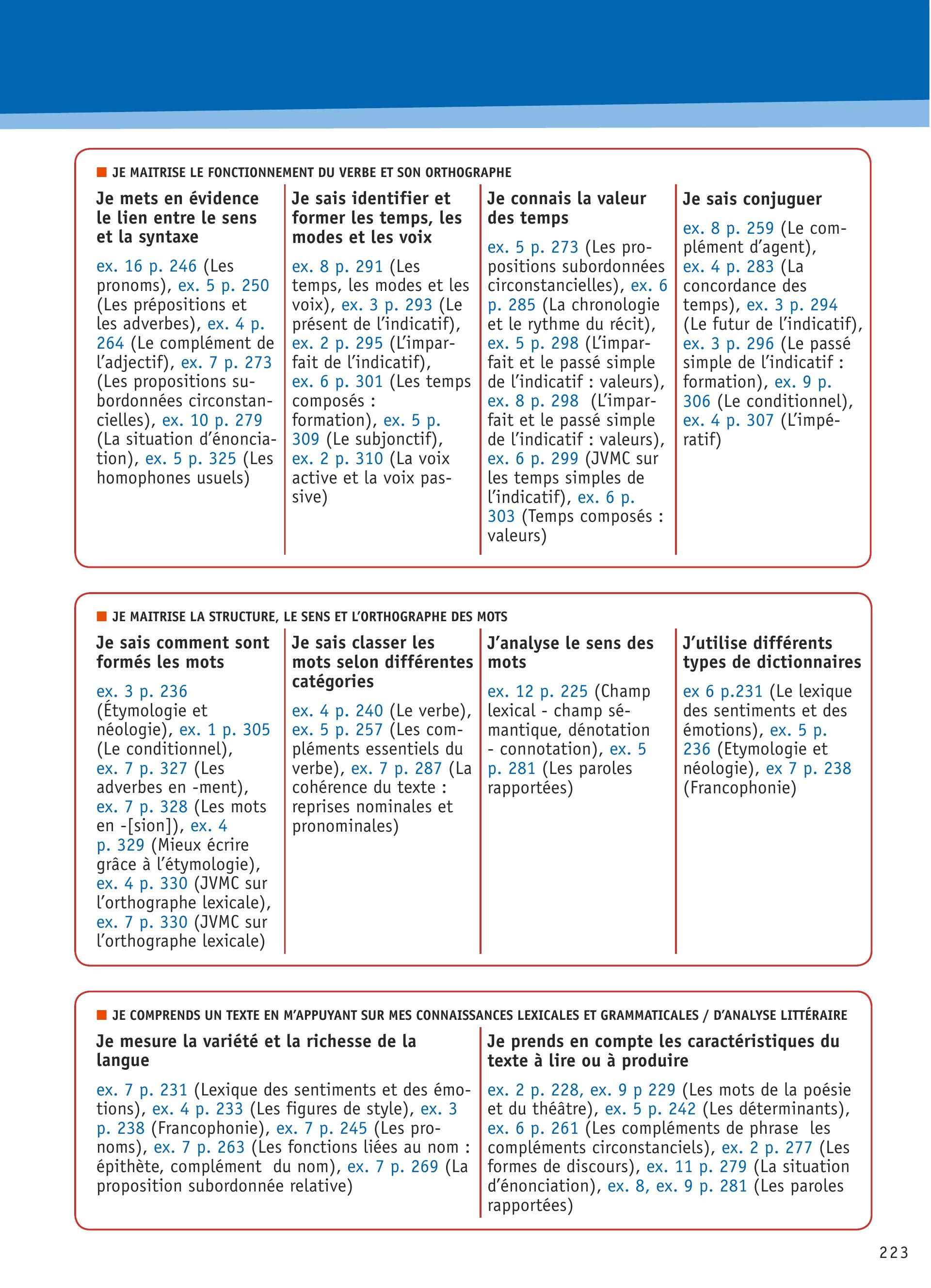 JE MAITRISE LE FONCTIONNEMENT DU VERBE ET SON ORTHOGRAPHE

Je mets en évidence le lien entre le sens et la syntaxe

ex. 16 p. 246 (Les pronoms), ex. 5 p. 250 (Les prépositions et les adverbes), ex. 4 p. 264 (Le complément de l'adjectif), ex. 7 p. 273 (Les propositions subordonnées circonstancielles), ex. 10 p. 279 (La situation d'énonciation), ex. 5 p. 325 (Les homophones usuels)

Je sais identifier et former les temps, les modes et les voix

ex. 8 p. 291 (Les temps, les modes et les voix), ex. 3 p. 293 (Le présent de l'indicatif), ex. 2 p. 295 (L'imparfait de l'indicatif), ex. 6 p. 301 (Les temps composés : formation), ex. 5 p. 309 (Le subjonctif), ex. 2 p. 310 (La voix active et la voix passive)

Je connais la valeur des temps

ex. 5 p. 273 (Les propositions subordonnées circonstancielles), ex. 6 p. 285 (La chronologie et le rythme du récit), ex. 5 p. 298 (L'imparfait et le passé simple de l'indicatif : valeurs), ex. 8 p. 298 (L'imparfait et le passé simple de l'indicatif : valeurs), ex. 6 p. 299 (JVMC sur les temps simples de l'indicatif), ex. 6 p. 303 (Temps composés : valeurs)

Je sais conjuguer

ex. 8 p. 259 (Le complément d'agent), ex. 4 p. 283 (La concordance des temps), ex. 3 p. 294 (Le futur de l'indicatif), ex. 3 p. 296 (Le passé simple de l'indicatif : formation), ex. 9 p. 306 (Le conditionnel), ex. 4 p. 307 (L'impératif)

JE MAITRISE LA STRUCTURE, LE SENS ET L'ORTHOGRAPHE DES MOTS

Je sais comment sont formés les mots

ex. 3 p. 236 (Étymologie et néologie), ex. 1 p. 305 (Le conditionnel), ex. 7 p. 327 (Les adverbes en -ment), ex. 7 p. 328 (Les mots en -[sion]), ex. 4 p. 329 (Mieux écrire grâce à l'étymologie), ex. 4 p. 330 (JVMC sur l'orthographe lexicale), ex. 7 p. 330 (JVMC sur l'orthographe lexicale)

Je sais classer les mots selon différentes catégories

ex. 4 p. 240 (Le verbe), ex. 5 p. 257 (Les compléments essentiels du verbe), ex. 7 p. 287 (La cohérence du texte : reprises nominales et pronominales)

J'analyse le sens des mots

ex. 12 p. 225 (Champ lexical - champ sémantique, dénotation - connotation), ex. 5 p. 281 (Les paroles rapportées)

J'utilise différents types de dictionnaires

ex 6 p.231 (Le lexique des sentiments et des émotions), ex. 5 p. 236 (Etymologie et néologie), ex 7 p. 238 (Francophonie)

JE COMPRENDS UN TEXTE EN M'APPUYANT SUR MES CONNAISSANCES LEXICALES ET GRAMMATICALES / D'ANALYSE LITTÉRAIRE

Je mesure la variété et la richesse de la langue

ex. 7 p. 231 (Lexique des sentiments et des émotions), ex. 4 p. 233 (Les figures de style), ex. 3 p. 238 (Francophonie), ex. 7 p. 245 (Les pronoms), ex. 7 p. 263 (Les fonctions liées au nom : épithète, complément du nom), ex. 7 p. 269 (La proposition subordonnée relative)

Je prends en compte les caractéristiques du texte à lire ou à produire

ex. 2 p. 228, ex. 9 p 229 (Les mots de la poésie et du théâtre), ex. 5 p. 242 (Les déterminants), ex. 6 p. 261 (Les compléments de phrase les compléments circonstanciels), ex. 2 p. 277 (Les formes de discours), ex. 11 p. 279 (La situation d'énonciation), ex. 8, ex. 9 p. 281 (Les paroles rapportées)

223